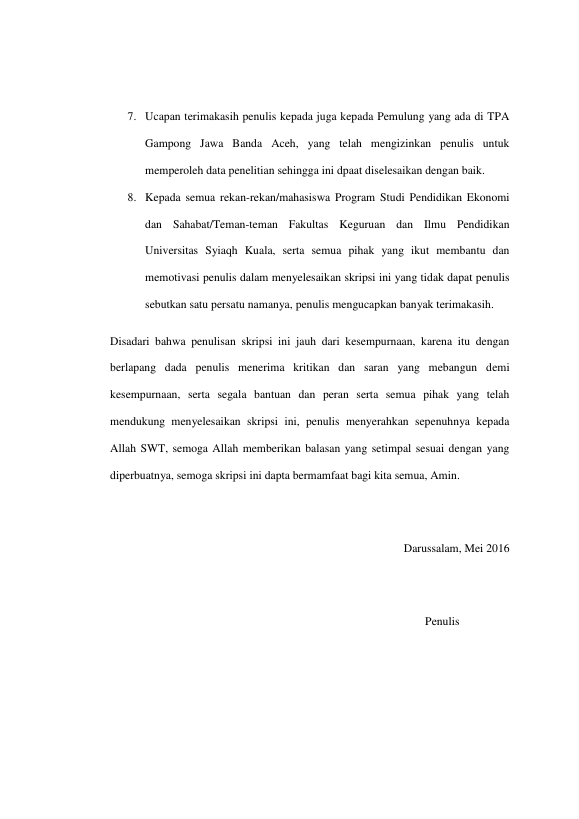 7. Ucapan terimakasih penulis kepada juga kepada Pemulung yang ada di TPA Gampong Jawa Banda Aceh, yang telah mengizinkan penulis untuk memperoleh data penelitian sehingga ini dpaat diselesaikan dengan baik.

8. Kepada semua rekan-rekan/mahasiswa Program Studi Pendidikan Ekonomi dan Sahabat/Teman-teman Fakultas Keguruan dan Ilmu Pendidikan Universitas Syiaqh Kuala, serta semua pihak yang ikut membantu dan memotivasi penulis dalam menyelesaikan skripsi ini yang tidak dapat penulis sebutkan satu persatu namanya, penulis mengucapkan banyak terimakasih.

Disadari bahwa penulisan skripsi ini jauh dari kesempurnaan, karena itu dengan berlapang dada penulis menerima kritikan dan saran yang mebangun demi kesempurnaan, serta segala bantuan dan peran serta semua pihak yang telah mendukung menyelesaikan skripsi ini, penulis menyerahkan sepenuhnya kepada Allah SWT, semoga Allah memberikan balasan yang setimpal sesuai dengan yang diperbuatnya, semoga skripsi ini dapta bermamfaat bagi kita semua, Amin.

Darussalam, Mei 2016

Penulis